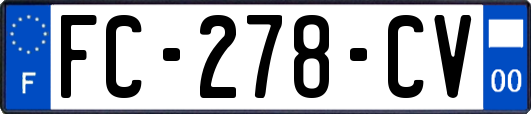 F

FC-278-CV

00